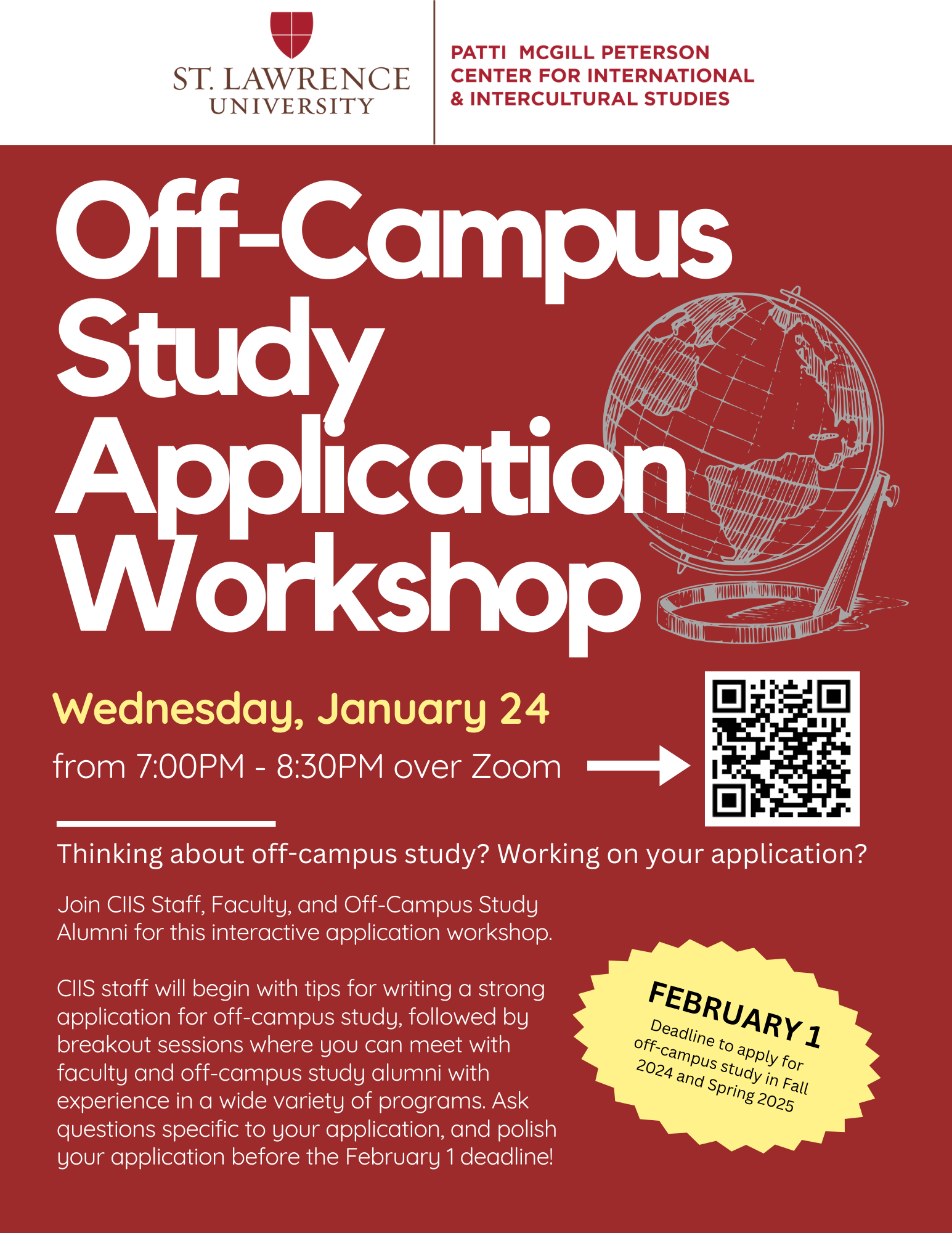 ST. LAWRENCE UNIVERSITY

PATTI MCGILL PETERSON CENTER FOR INTERNATIONAL & INTERCULTURAL STUDIES

Off-Campus Study Application Workshop

Wednesday, January 24

from 7:00PM - 8:30PM over Zoom

Thinking about off-campus study? Working on your application?

Join CIIS Staff, Faculty, and Off-Campus Study Alumni for this interactive application workshop.

CIIS staff will begin with tips for writing a strong application for off-campus study, followed by breakout sessions where you can meet with faculty and off-campus study alumni with experience in a wide variety of programs. Ask questions specific to your application, and polish your application before the February 1 deadline!

FEBRUARY 1
Deadline to apply for off-campus study in Fall 2024 and Spring 2025